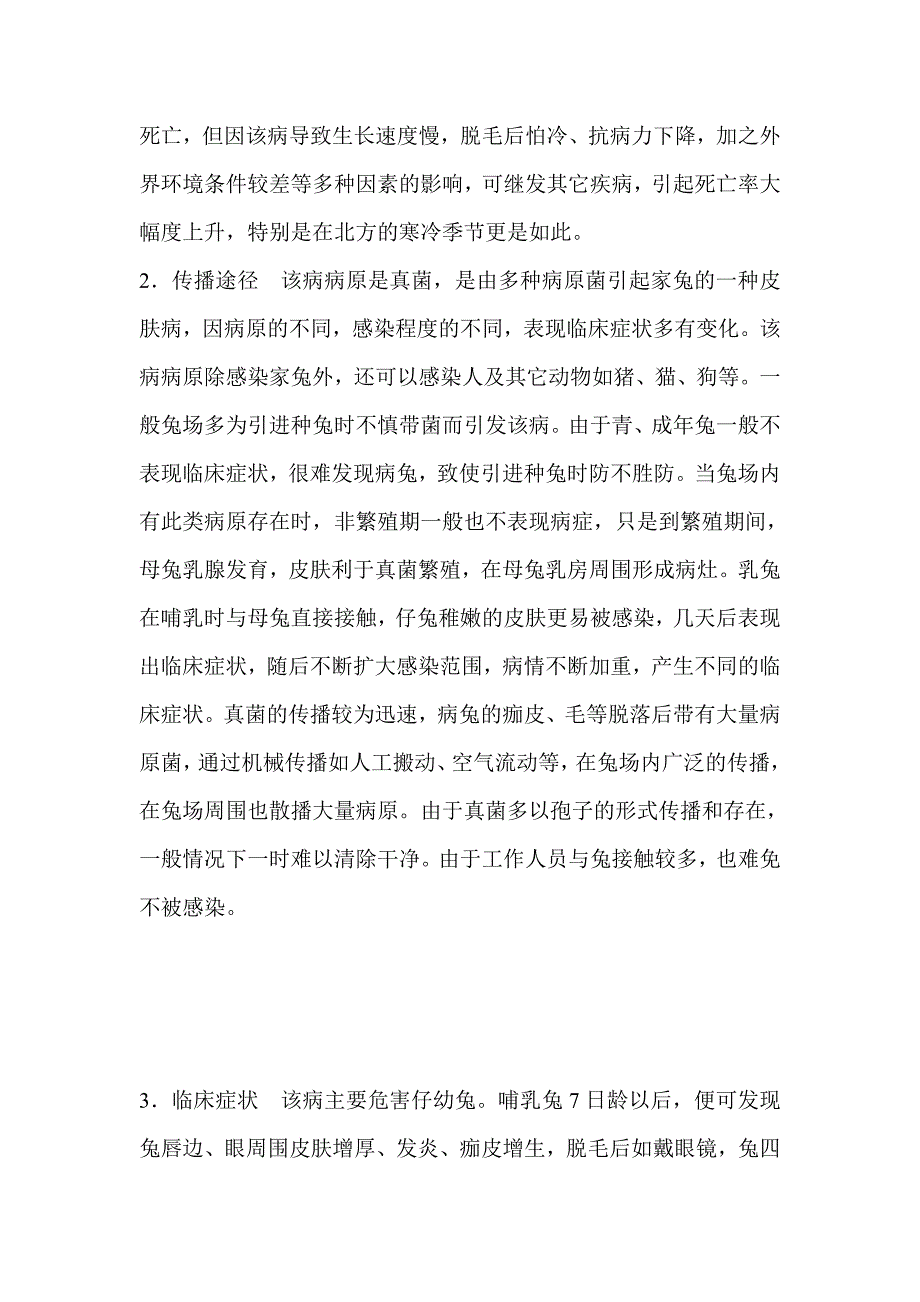 死亡，但因该病导致生长速度慢，脱毛后怕冷、抗病力下降，加之外界环境条件较差等多种因素的影响，可继发其它疾病，引起死亡率大幅度上升，特别是在北方的寒冷季节更是如此。
2．传播途径　该病病原是真菌，是由多种病原菌引起家兔的一种皮肤病，因病原的不同，感染程度的不同，表现临床症状多有变化。该病病原除感染家兔外，还可以感染人及其它动物如猪、猫、狗等。一般兔场多为引进种兔时不慎带菌而引发该病。由于青、成年兔一般不表现临床症状，很难发现病兔，致使引进种兔时防不胜防。当兔场内有此类病原存在时，非繁殖期一般也不表现病症，只是到繁殖期间，母兔乳腺发育，皮肤利于真菌繁殖，在母兔乳房周围形成病灶。乳兔在哺乳时与母兔直接接触，仔兔稚嫩的皮肤更易被感染，几天后表现出临床症状，随后不断扩大感染范围，病情不断加重，产生不同的临床症状。真菌的传播较为迅速，病兔的痂皮、毛等脱落后带有大量病原菌，通过机械传播如人工搬动、空气流动等，在兔场内广泛的传播，在兔场周围也散播大量病原。由于真菌多以孢子的形式传播和存在，一般情况下一时难以清除干净。由于工作人员与兔接触较多，也难免不被感染。

3．临床症状　该病主要危害仔幼兔。哺乳兔 7 日龄以后，便可发现兔唇边、眼周围皮肤增厚、发炎、痂皮增生，脱毛后如戴眼镜，兔四